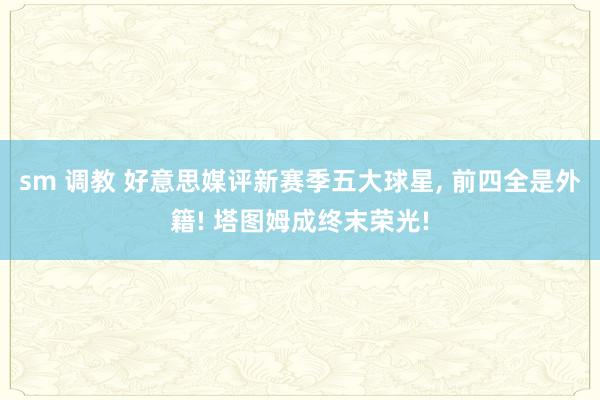 sm 调教 好意思媒评新赛季五大球星, 前四全是外籍! 塔图姆成终末荣光!